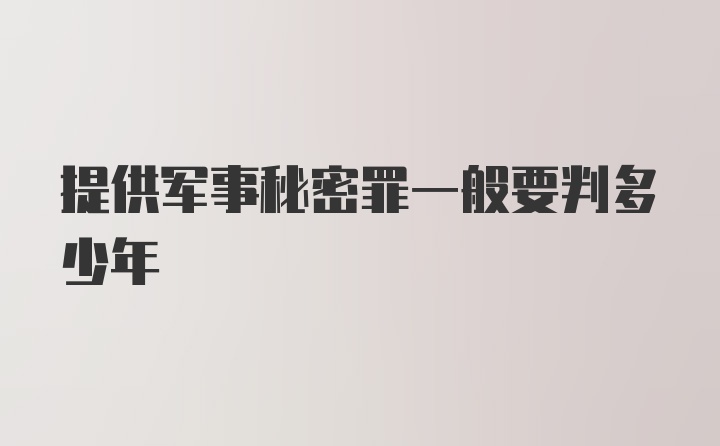 提供军事秘密罪一般要判多少年